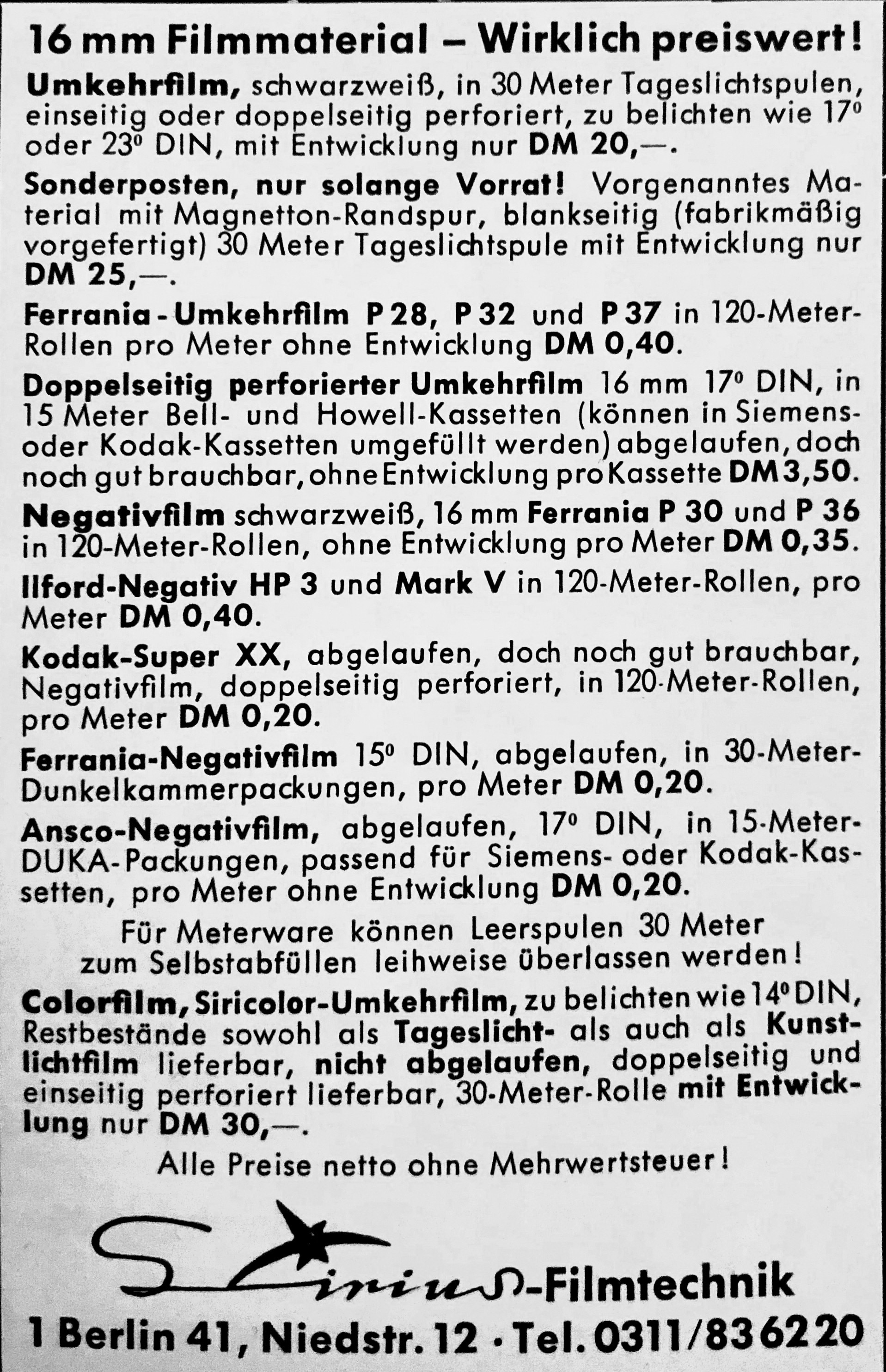 16 mm Filmmaterial – Wirklich preiswert!

Umkehrfilm, schwarzweiß, in 30 Meter Tageslichtspulen, einseitig oder doppelseitig perforiert, zu belichten wie 17° oder 23° DIN, mit Entwicklung nur DM 20,—.

Sonderposten, nur solange Vorrat! Vorgenanntes Material mit Magnetton-Randspur, blankseitig (fabrikmäßig vorgefertigt) 30 Meter Tageslichtspule mit Entwicklung nur DM 25,—.

Ferrania-Umkehrfilm P 28, P 32 und P 37 in 120-Meter-Rollen pro Meter ohne Entwicklung DM 0,40.

Doppelseitig perforierter Umkehrfilm 16 mm 17° DIN, in 15 Meter Bell- und Howell-Kassetten (können in Siemens- oder Kodak-Kassetten umgefüllt werden) abgelaufen, doch noch gut brauchbar, ohne Entwicklung pro Kassette DM 3,50.

Negativfilm schwarzweiß, 16 mm Ferrania P 30 und P 36 in 120-Meter-Rollen, ohne Entwicklung pro Meter DM 0,35.

Ilford-Negativ HP 3 und Mark V in 120-Meter-Rollen, pro Meter DM 0,40.

Kodak-Super XX, abgelaufen, doch noch gut brauchbar, Negativfilm, doppelseitig perforiert, in 120-Meter-Rollen, pro Meter DM 0,20.

Ferrania-Negativfilm 15° DIN, abgelaufen, in 30-Meter-Dunkelkammerpackungen, pro Meter DM 0,20.

Ansco-Negativfilm, abgelaufen, 17° DIN, in 15-Meter-DUKA-Packungen, passend für Siemens- oder Kodak-Kassetten, pro Meter ohne Entwicklung DM 0,20.

Für Meterware können Leerspulen 30 Meter zum Selbstabfüllen leihweise überlassen werden!

Colorfilm, Siricolor-Umkehrfilm, zu belichten wie 14° DIN, Restbestände sowohl als Tageslicht- als auch als Kunstlichtfilm lieferbar, nicht abgelaufen, doppelseitig und einseitig perforiert lieferbar, 30-Meter-Rolle mit Entwicklung nur DM 30,—.

Alle Preise netto ohne Mehrwertsteuer!

Sirius-Filmtechnik

1 Berlin 41, Niedstr. 12 · Tel. 0311/83 62 20